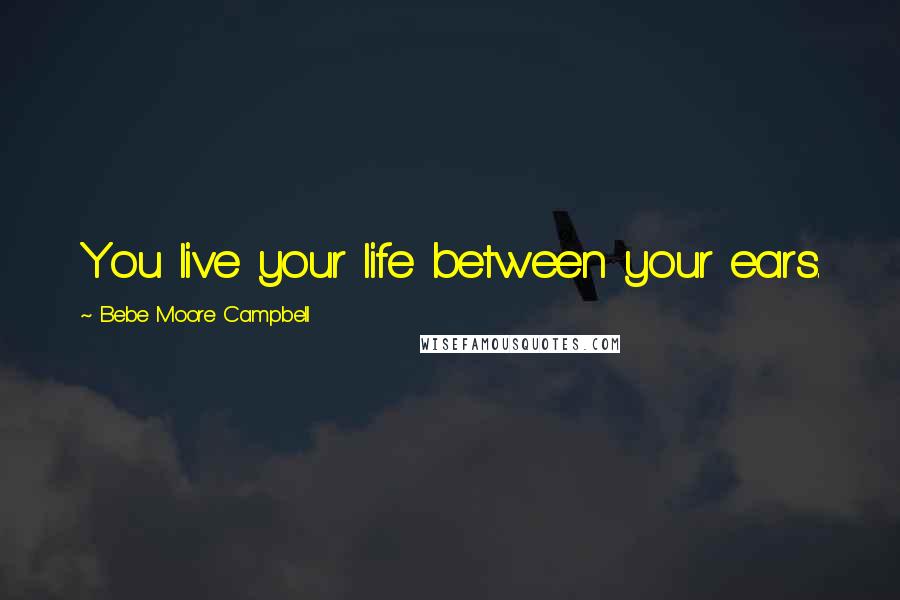 You live your life between your ears.

~ Bebe Moore Campbell

WISEFAMOUSQUOTES.COM